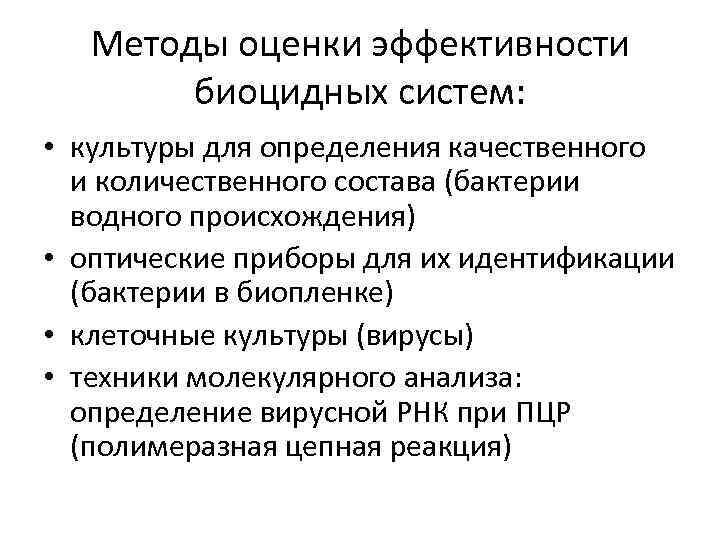 Методы оценки эффективности биоцидных систем:

• культуры для определения качественного и количественного состава (бактерии водного происхождения)
• оптические приборы для их идентификации (бактерии в биопленке)
• клеточные культуры (вирусы)
• техники молекулярного анализа: определение вирусной РНК при ПЦР (полимеразная цепная реакция)